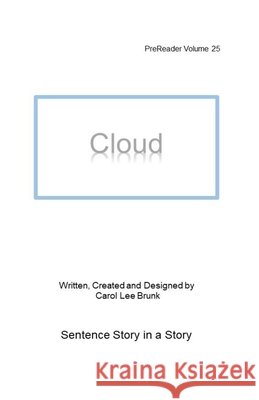 PreReader Volume 25

Cloud

Written, Created and Designed by
Carol Lee Brunk

Sentence Story in a Story

Kraina Książek